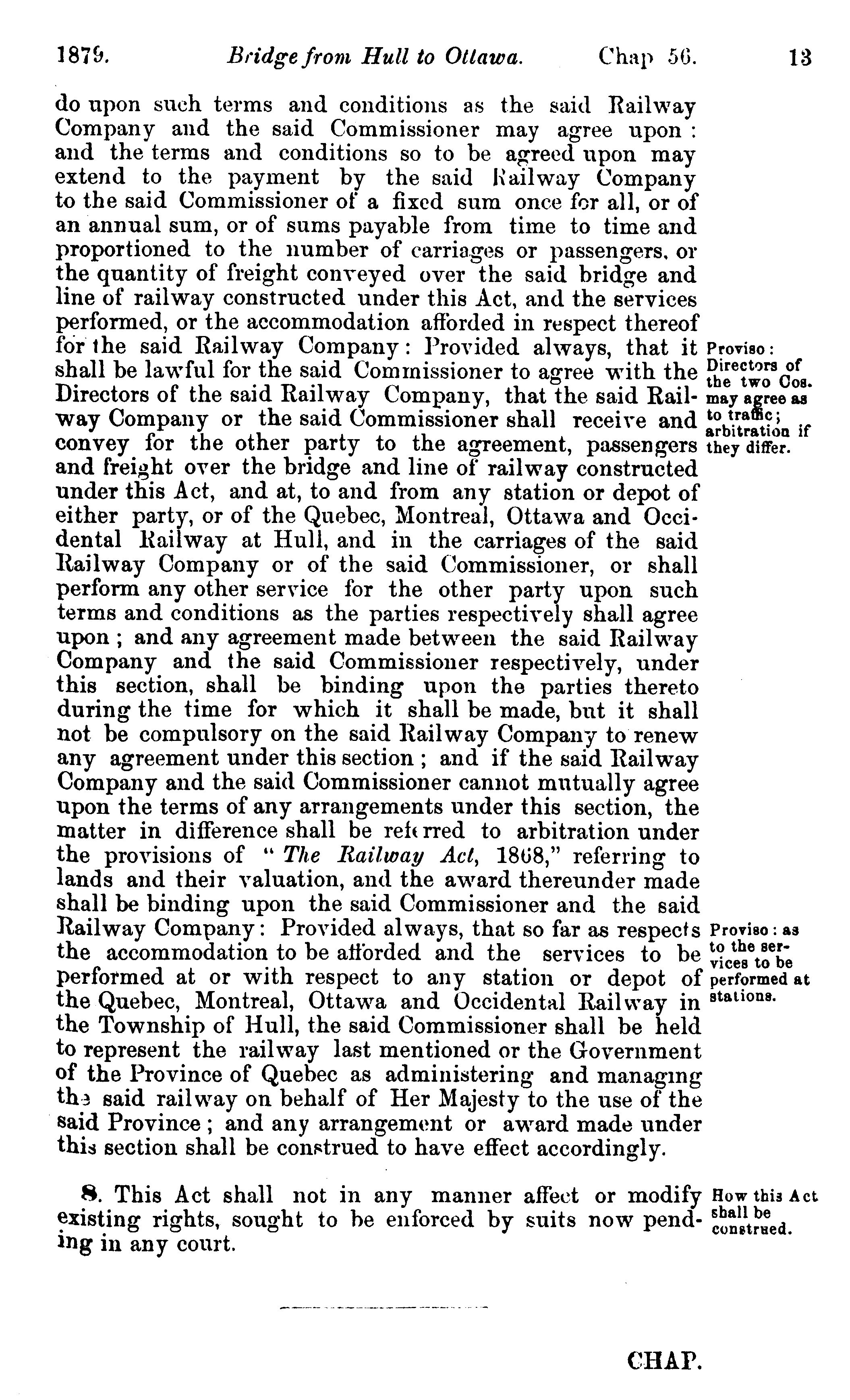 1879. Bridge from Hull to Ottawa. Chap 56. 13

do upon such terms and conditions as the said Railway Company and the said Commissioner may agree upon: and the terms and conditions so to be agreed upon may extend to the payment by the said Railway Company to the said Commissioner of a fixed sum once for all, or of an annual sum, or of sums payable from time to time and proportioned to the number of carriages or passengers, or the quantity of freight conveyed over the said bridge and line of railway constructed under this Act, and the services performed, or the accommodation afforded in respect thereof for the said Railway Company: Provided always, that it shall be lawful for the said Commissioner to agree with the Directors of the said Railway Company, that the said Railway Company or the said Commissioner shall receive and convey for the other party to the agreement, passengers and freight over the bridge and line of railway constructed under this Act, and at, to and from any station or depot of either party, or of the Quebec, Montreal, Ottawa and Occidental Railway at Hull, and in the carriages of the said Railway Company or of the said Commissioner, or shall perform any other service for the other party upon such terms and conditions as the parties respectively shall agree upon; and any agreement made between the said Railway Company and the said Commissioner respectively, under this section, shall be binding upon the parties thereto during the time for which it shall be made, but it shall not be compulsory on the said Railway Company to renew any agreement under this section; and if the said Railway Company and the said Commissioner cannot mutually agree upon the terms of any arrangements under this section, the matter in difference shall be referred to arbitration under the provisions of "The Railway Act, 1868," referring to lands and their valuation, and the award thereunder made shall be binding upon the said Commissioner and the said Railway Company: Provided always, that so far as respects the accommodation to be afforded and the services to be performed at or with respect to any station or depot of the Quebec, Montreal, Ottawa and Occidental Railway in the Township of Hull, the said Commissioner shall be held to represent the railway last mentioned or the Government of the Province of Quebec as administering and managing the said railway on behalf of Her Majesty to the use of the said Province; and any arrangement or award made under this section shall be construed to have effect accordingly.

Proviso: Directors of the two Cos. may agree as to traffic; arbitration if they differ.

Proviso: as to the services to be performed at stations.

8. This Act shall not in any manner affect or modify existing rights, sought to be enforced by suits now pending in any court.

How this Act shall be construed.

CHAP.